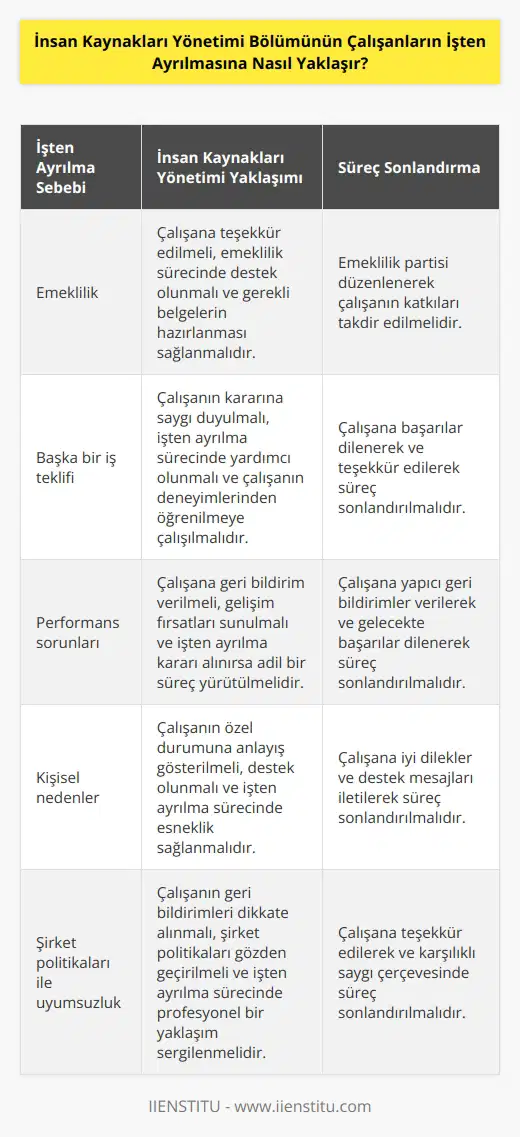 İnsan Kaynakları Yönetimi Bölümünün Çalışanların İşten Ayrılmasına Nasıl Yaklaşır?

| İşten Ayrılma Sebebi | İnsan Kaynakları Yönetimi Yaklaşımı | Süreç Sonlandırma |
|---|---|---|
| Emeklilik | Çalışana teşekkür edilmeli, emeklilik sürecinde destek olunmalı ve gerekli belgelerin hazırlanması sağlanmalıdır. | Emeklilik partisi düzenlenerek çalışanın katkıları takdir edilmelidir. |
| Başka bir iş teklifi | Çalışanın kararına saygı duyulmalı, işten ayrılma sürecinde yardımcı olunmalı ve çalışanın deneyimlerinden öğrenilmeye çalışılmalıdır. | Çalışana başarılar dilenerek ve teşekkür edilerek süreç sonlandırılmalıdır. |
| Performans sorunları | Çalışana geri bildirim verilmeli, gelişim fırsatları sunulmalı ve işten ayrılma kararı alınırsa adil bir süreç yürütülmelidir. | Çalışana yapıcı geri bildirimler verilerek ve gelecekte başarılar dilenerek süreç sonlandırılmalıdır. |
| Kişisel nedenler | Çalışanın özel durumuna anlayış gösterilmeli, destek olunmalı ve işten ayrılma sürecinde esneklik sağlanmalıdır. | Çalışana iyi dilekler ve destek mesajları iletilerek süreç sonlandırılmalıdır. |
| Şirket politikaları ile uyumsuzluk | Çalışanın geri bildirimleri dikkate alınmalı, şirket politikaları gözden geçirilmeli ve işten ayrılma sürecinde profesyonel bir yaklaşım sergilenmelidir. | Çalışana teşekkür edilerek ve karşılıklı saygı çerçevesinde süreç sonlandırılmalıdır. |

IIENSTITU - www.iienstitu.com